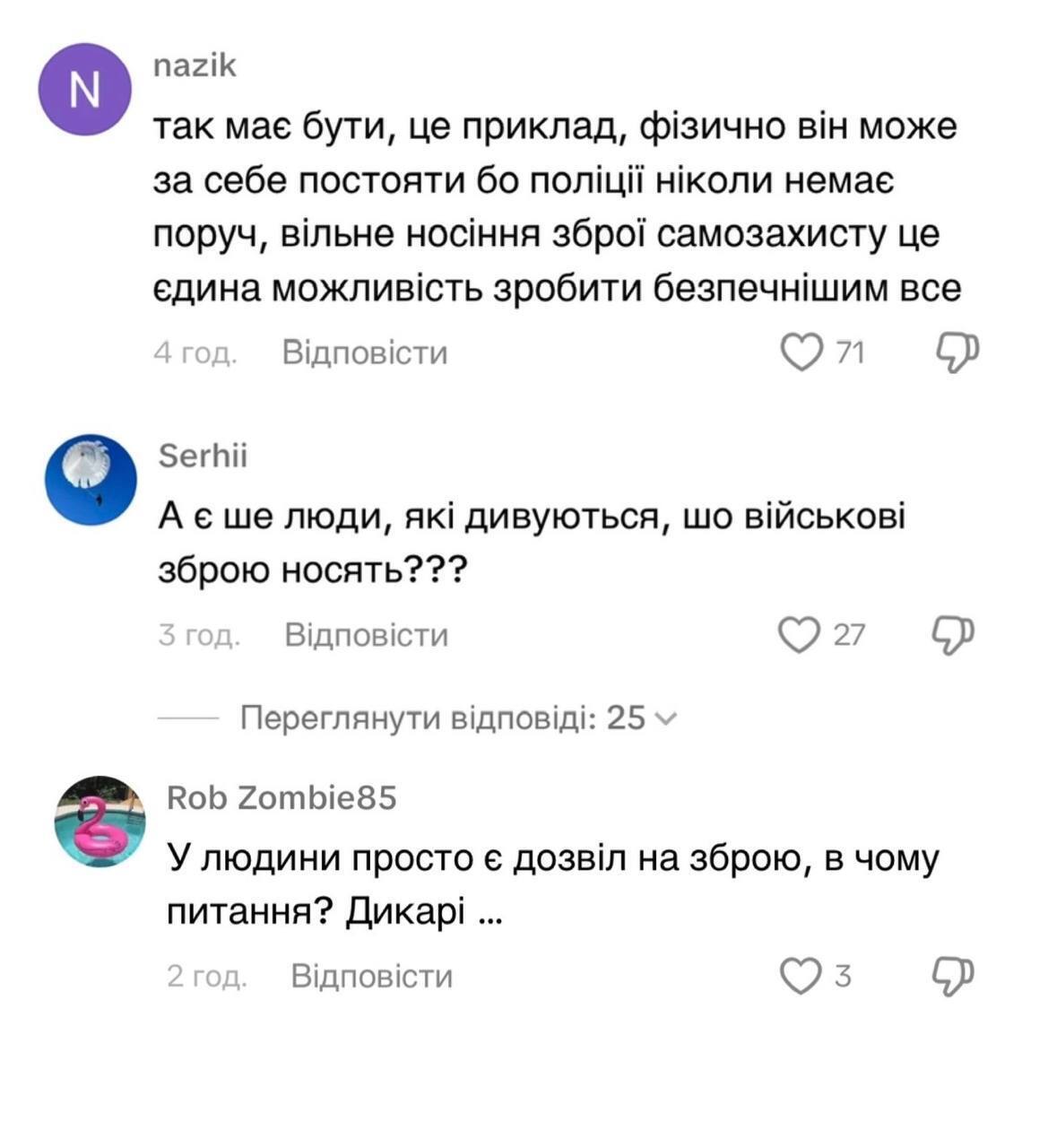 N

nazik

так має бути, це приклад, фізично він може за себе постояти бо поліції ніколи немає поруч, вільне носіння зброї самозахисту це єдина можливість зробити безпечнішим все

4 год. Відповісти 71

Serhii

А є ше люди, які дивуються, шо військові зброю носять???

3 год. Відповісти 27

Переглянути відповіді: 25

Rob Zombie85

У людини просто є дозвіл на зброю, в чому питання? Дикарі ...

2 год. Відповісти 3